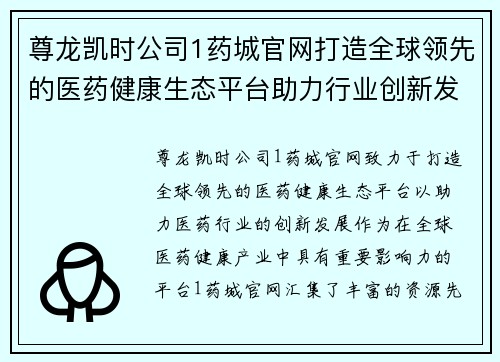 尊龙凯时公司1药城官网打造全球领先的医药健康生态平台助力行业创新发

尊龙凯时公司1药城官网致力于打造全球领先的医药健康生态平台以助力医药行业的创新发展作为在全球医药健康产业中具有重要影响力的平台1药城官网汇集了丰富的资源先